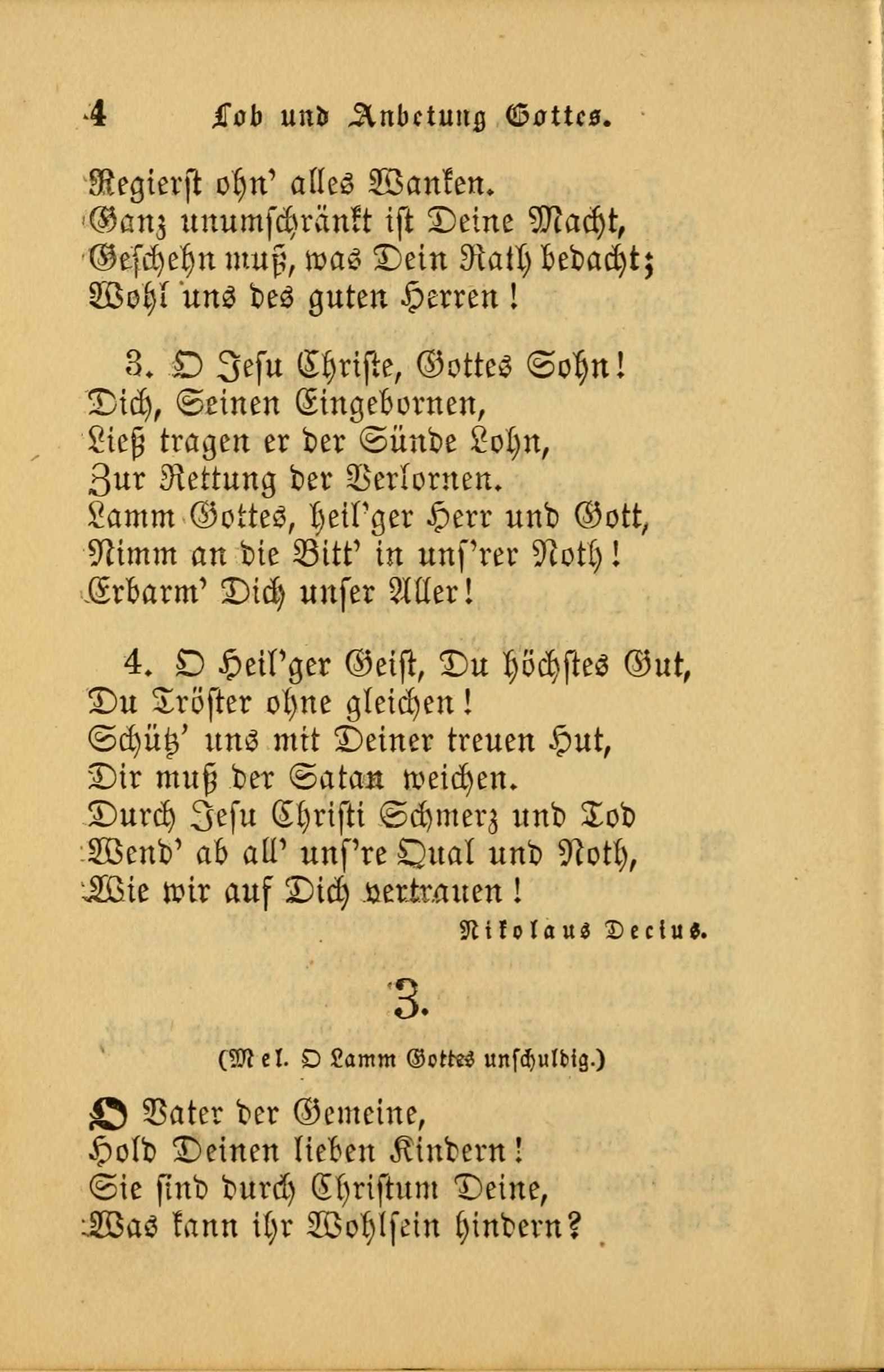 4 Lob und Anbetung Gottes.

Regierst ohn' alles Wanken.
Ganz unumschränkt ist Deine Macht,
Geschehn muß, was Dein Rath bedacht;
Wohl uns des guten Herren!

3. O Jesu Christe, Gottes Sohn!
Dich, Seinen Eingebornen,
Ließ tragen er der Sünde Lohn,
Zur Rettung der Verlornen.
Lamm Gottes, heil'ger Herr und Gott,
Nimm an die Bitt' in uns'rer Noth!
Erbarm' Dich unser Aller!

4. O Heil'ger Geist, Du höchstes Gut,
Du Tröster ohne gleichen!
Schütz' uns mit Deiner treuen Hut,
Dir muß der Satan weichen.
Durch Jesu Christi Schmerz und Tod
Wend' ab all' uns're Qual und Noth,
Wie wir auf Dich vertrauen!

Nikolaus Decius.

3.

(Mel. O Lamm Gottes unschuldig.)

O Vater der Gemeine,
Hold Deinen lieben Kindern!
Sie sind durch Christum Deine,
Was kann ihr Wohlsein hindern?